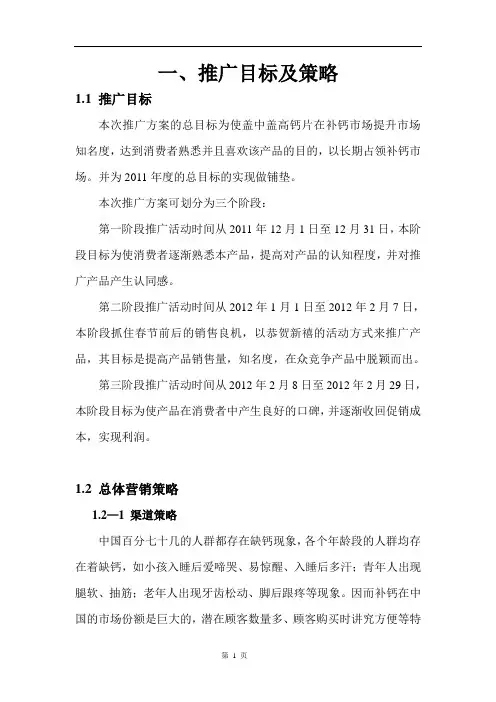 一、推广目标及策略

1.1 推广目标

本次推广方案的总目标为使盖中盖高钙片在补钙市场提升市场知名度，达到消费者熟悉并且喜欢该产品的目的，以长期占领补钙市场。并为 2011 年度的总目标的实现做铺垫。

本次推广方案可划分为三个阶段：

第一阶段推广活动时间从 2011 年 12 月 1 日至 12 月 31 日，本阶段目标为使消费者逐渐熟悉本产品，提高对产品的认知程度，并对推广产品产生认同感。

第二阶段推广活动时间从 2012 年 1 月 1 日至 2012 年 2 月 7 日，本阶段抓住春节前后的销售良机，以恭贺新禧的活动方式来推广产品，其目标是提高产品销售量，知名度，在众竞争产品中脱颖而出。

第三阶段推广活动时间从 2012 年 2 月 8 日至 2012 年 2 月 29 日，本阶段目标为使产品在消费者中产生良好的口碑，并逐渐收回促销成本，实现利润。

1.2 总体营销策略

1.2—1 渠道策略

中国百分七十几的人群都存在缺钙现象，各个年龄段的人群均存在着缺钙，如小孩入睡后爱啼哭、易惊醒、入睡后多汗；青年人出现腿软、抽筋；老年人出现牙齿松动、脚后跟疼等现象。因而补钙在中国的市场份额是巨大的，潜在顾客数量多、顾客购买时讲究方便等特

第 1 页